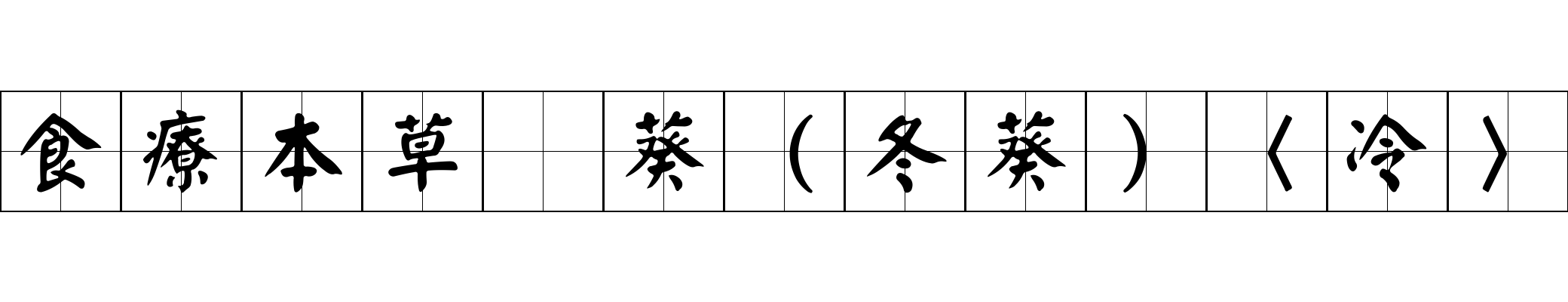 食療本草 葵（冬葵）〈冷〉